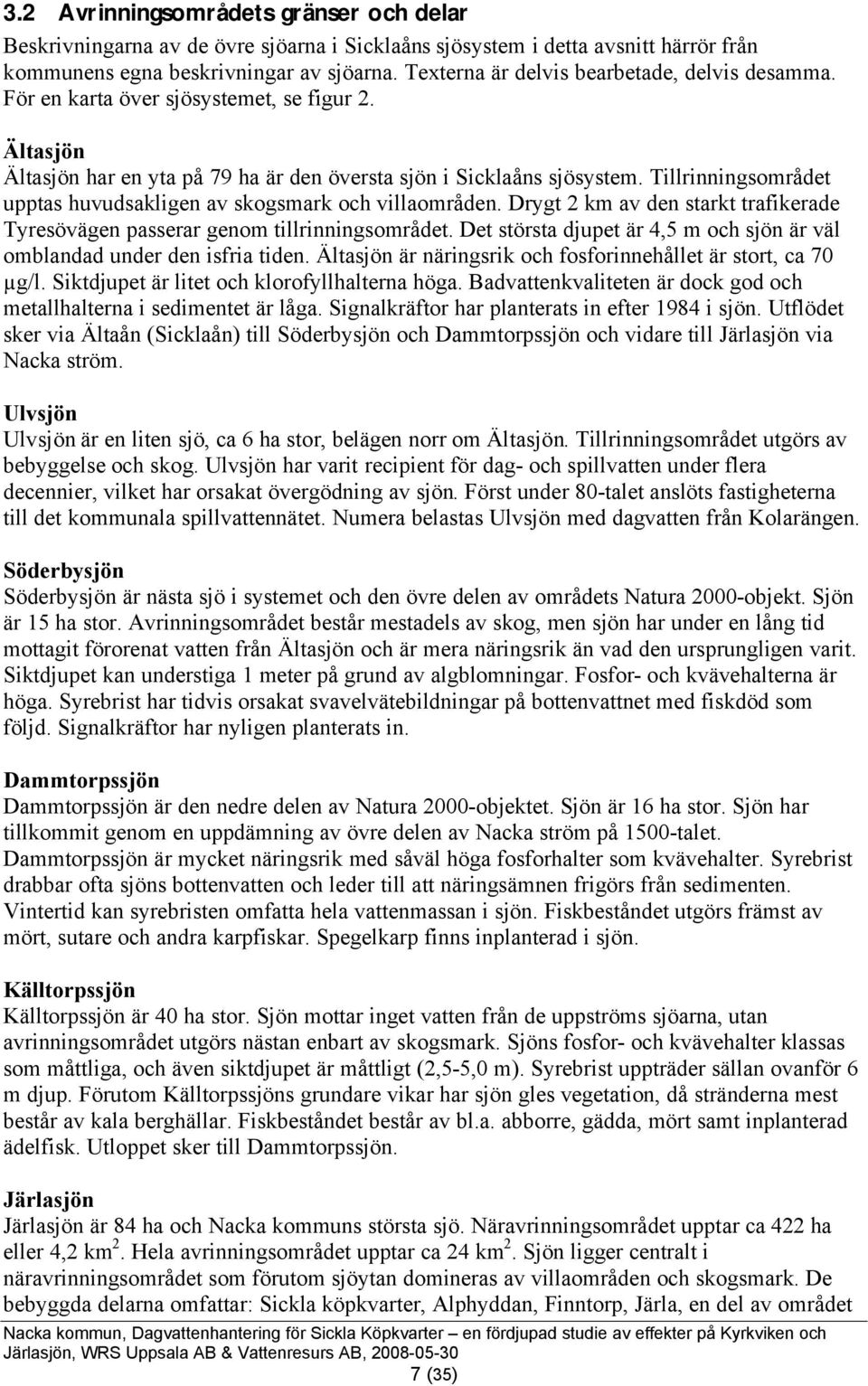 3.2 Avrinningsområdets gränser och delar

Beskrivningarna av de övre sjöarna i Sicklaåns sjösystem i detta avsnitt härrör från kommunens egna beskrivningar av sjöarna. Texterna är delvis bearbetade, delvis desamma. För en karta över sjösystemet, se figur 2.

Ältasjön

Ältasjön har en yta på 79 ha är den översta sjön i Sicklaåns sjösystem. Tillrinningsområdet upptas huvudsakligen av skogsmark och villaområden. Drygt 2 km av den starkt trafikerade Tyresövägen passerar genom tillrinningsområdet. Det största djupet är 4,5 m och sjön är väl omblandad under den isfria tiden. Ältasjön är näringsrik och fosforinnehållet är stort, ca 70 µg/l. Siktdjupet är litet och klorofyllhalterna höga. Badvattenkvaliteten är dock god och metallhalterna i sedimentet är låga. Signalkräftor har planterats in efter 1984 i sjön. Utflödet sker via Ältaån (Sicklaån) till Söderbysjön och Dammtorpssjön och vidare till Järlasjön via Nacka ström.

Ulvsjön

Ulvsjön är en liten sjö, ca 6 ha stor, belägen norr om Ältasjön. Tillrinningsområdet utgörs av bebyggelse och skog. Ulvsjön har varit recipient för dag- och spillvatten under flera decennier, vilket har orsakat övergödning av sjön. Först under 80-talet anslöts fastigheterna till det kommunala spillvattennätet. Numera belastas Ulvsjön med dagvatten från Kolarängen.

Söderbysjön

Söderbysjön är nästa sjö i systemet och den övre delen av områdets Natura 2000-objekt. Sjön är 15 ha stor. Avrinningsområdet består mestadels av skog, men sjön har under en lång tid mottagit förorenat vatten från Ältasjön och är mera näringsrik än vad den ursprungligen varit. Siktdjupet kan understiga 1 meter på grund av algblomningar. Fosfor- och kvävehalterna är höga. Syrebrist har tidvis orsakat svavelvätebildningar på bottenvattnet med fiskdöd som följd. Signalkräftor har nyligen planterats in.

Dammtorpssjön

Dammtorpssjön är den nedre delen av Natura 2000-objektet. Sjön är 16 ha stor. Sjön har tillkommit genom en uppdämning av övre delen av Nacka ström på 1500-talet. Dammtorpssjön är mycket näringsrik med såväl höga fosforhalter som kvävehalter. Syrebrist drabbar ofta sjöns bottenvatten och leder till att näringsämnen frigörs från sedimenten. Vintertid kan syrebristen omfatta hela vattenmassan i sjön. Fiskbeståndet utgörs främst av mört, sutare och andra karpfiskar. Spegelkarp finns inplanterad i sjön.

Källtorpssjön

Källtorpssjön är 40 ha stor. Sjön mottar inget vatten från de uppströms sjöarna, utan avrinningsområdet utgörs nästan enbart av skogsmark. Sjöns fosfor- och kvävehalter klassas som måttliga, och även siktdjupet är måttligt (2,5-5,0 m). Syrebrist uppträder sällan ovanför 6 m djup. Förutom Källtorpssjöns grundare vikar har sjön gles vegetation, då stränderna mest består av kala berghällar. Fiskbeståndet består av bl.a. abborre, gädda, mört samt inplanterad ädelfisk. Utloppet sker till Dammtorpssjön.

Järlasjön

Järlasjön är 84 ha och Nacka kommuns största sjö. Näravrinningsområdet upptar ca 422 ha eller 4,2 km$^2$. Hela avrinningsområdet upptar ca 24 km$^2$. Sjön ligger centralt i näravrinningsområdet som förutom sjöytan domineras av villaområden och skogsmark. De bebyggda delarna omfattar: Sickla köpkvarter, Alphyddan, Finntorp, Järla, en del av området

Nacka kommun, Dagvattenhantering för Sickla Köpkvarter – en fördjupad studie av effekter på Kyrkviken och Järlasjön, WRS Uppsala AB & Vattenresurs AB, 2008-05-30

7 (35)